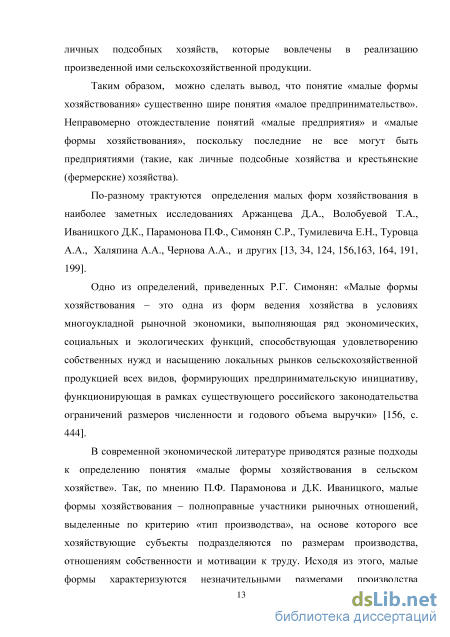 личных подсобных хозяйств, которые вовлечены в реализацию произведенной ими сельскохозяйственной продукции.

Таким образом, можно сделать вывод, что понятие «малые формы хозяйствования» существенно шире понятия «малое предпринимательство». Неправомерно отождествление понятий «малые предприятия» и «малые формы хозяйствования», поскольку последние не все могут быть предприятиями (такие, как личные подсобные хозяйства и крестьянские (фермерские) хозяйства).

По-разному трактуются определения малых форм хозяйствования в наиболее заметных исследованиях Аржанцева Д.А., Волобуевой Т.А., Иваницкого Д.К., Парамонова П.Ф., Симонян С.Р., Тумилевича Е.Н., Туровца А.А., Халяпина А.А., Чернова А.А., и других [13, 34, 124, 156,163, 164, 191, 199].

Одно из определений, приведенных Р.Г. Симонян: «Малые формы хозяйствования – это одна из форм ведения хозяйства в условиях многоукладной рыночной экономики, выполняющая ряд экономических, социальных и экологических функций, способствующая удовлетворению собственных нужд и насыщению локальных рынков сельскохозяйственной продукцией всех видов, формирующих предпринимательскую инициативу, функционирующая в рамках существующего российского законодательства ограничений размеров численности и годового объема выручки» [156, с. 444].

В современной экономической литературе приводятся разные подходы к определению понятия «малые формы хозяйствования в сельском хозяйстве». Так, по мнению П.Ф. Парамонова и Д.К. Иваницкого, малые формы хозяйствования – полноправные участники рыночных отношений, выделенные по критерию «тип производства», на основе которого все хозяйствующие субъекты подразделяются по размерам производства, отношениям собственности и мотивации к труду. Исходя из этого, малые формы характеризуются незначительными размерами производства

13

dsLib.net
библиотека диссертаций